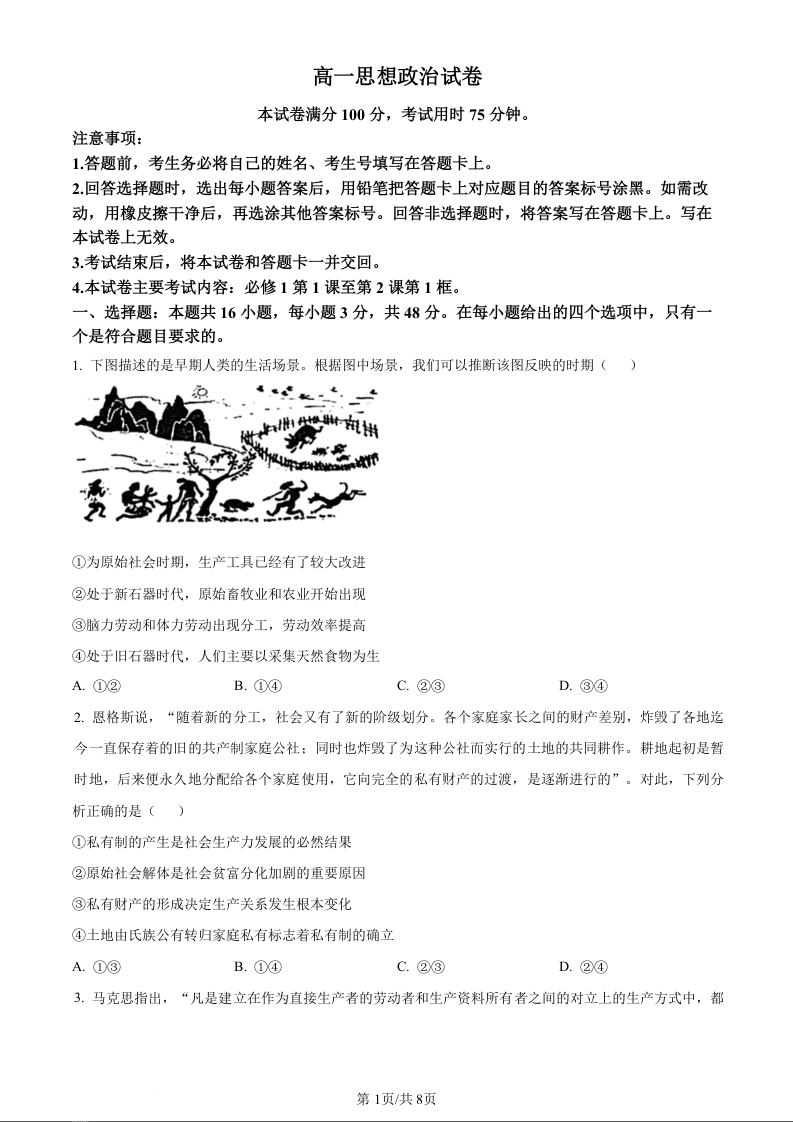 高一思想政治试卷

本试卷满分 100 分，考试用时 75 分钟。

注意事项：

1.答题前，考生务必将自己的姓名、考生号填写在答题卡上。

2.回答选择题时，选出每小题答案后，用铅笔把答题卡上对应题目的答案标号涂黑。如需改动，用橡皮擦干净后，再选涂其他答案标号。回答非选择题时，将答案写在答题卡上。写在本试卷上无效。

3.考试结束后，将本试卷和答题卡一并交回。

4.本试卷主要考试内容：必修 1 第 1 课至第 2 课第 1 框。

一、选择题：本题共 16 小题，每小题 3 分，共 48 分。在每小题给出的四个选项中，只有一个是符合题目要求的。

1. 下图描述的是早期人类的生活场景。根据图中场景，我们可以推断该图反映的时期（　　）

①为原始社会时期，生产工具已经有了较大改进

②处于新石器时代，原始畜牧业和农业开始出现

③脑力劳动和体力劳动出现分工，劳动效率提高

④处于旧石器时代，人们主要以采集天然食物为生

A. ①②　　B. ①④　　C. ②③　　D. ③④

2. 恩格斯说，“随着新的分工，社会又有了新的阶级划分。各个家庭家长之间的财产差别，炸毁了各地迄今一直保存着的旧的共产制家庭公社；同时也炸毁了为这种公社而实行的土地的共同耕作。耕地起初是暂时地，后来便永久地分配给各个家庭使用，它向完全的私有财产的过渡，是逐渐进行的”。对此，下列分析正确的是（　　）

①私有制的产生是社会生产力发展的必然结果

②原始社会解体是社会贫富分化加剧的重要原因

③私有财产的形成决定生产关系发生根本变化

④土地由氏族公有转归家庭私有标志着私有制的确立

A. ①③　　B. ①④　　C. ②③　　D. ②④

3. 马克思指出，“凡是建立在作为直接生产者的劳动者和生产资料所有者之间的对立上的生产方式中，都

第 1页/共 8页